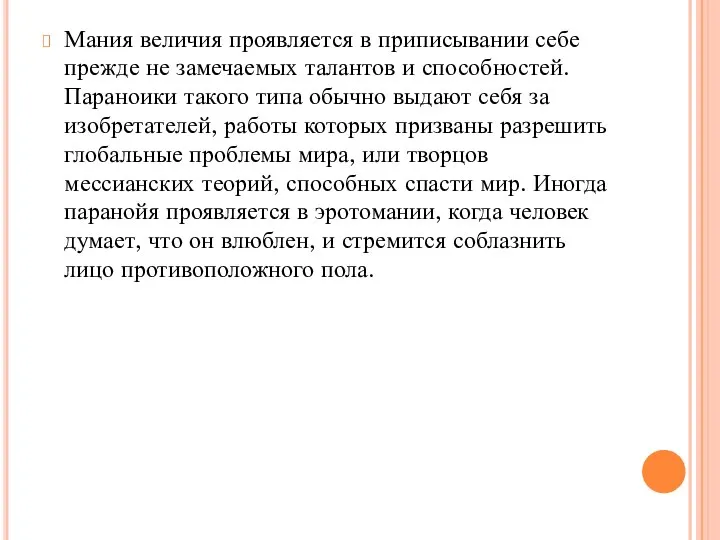 Мания величия проявляется в приписывании себе прежде не замечаемых талантов и способностей. Параноики такого типа обычно выдают себя за изобретателей, работы которых призваны разрешить глобальные проблемы мира, или творцов мессианских теорий, способных спасти мир. Иногда паранойя проявляется в эротомании, когда человек думает, что он влюблен, и стремится соблазнить лицо противоположного пола.